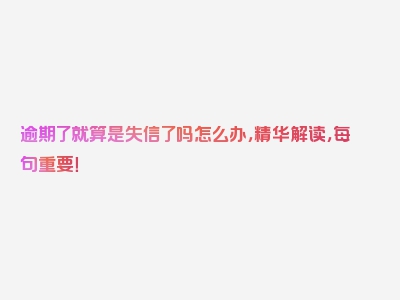 逾期了就算是失信了吗怎么办，精华解读，每句重要！